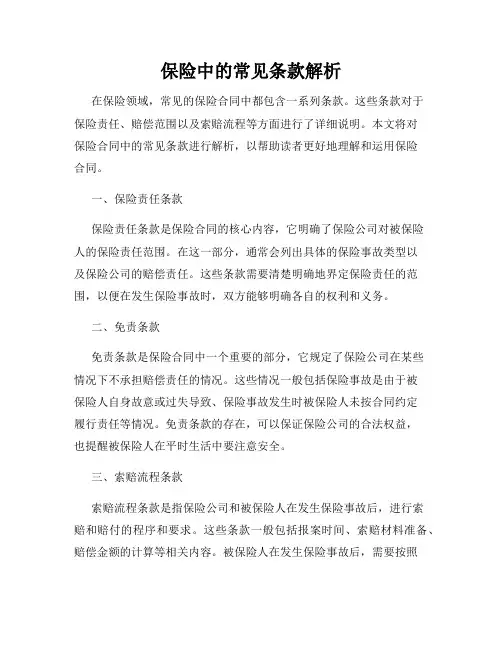 保险中的常见条款解析

在保险领域，常见的保险合同中都包含一系列条款。这些条款对于保险责任、赔偿范围以及索赔流程等方面进行了详细说明。本文将对保险合同中的常见条款进行解析，以帮助读者更好地理解和运用保险合同。

一、保险责任条款

保险责任条款是保险合同的核心内容，它明确了保险公司对被保险人的保险责任范围。在这一部分，通常会列出具体的保险事故类型以及保险公司的赔偿责任。这些条款需要清楚明确地界定保险责任的范围，以便在发生保险事故时，双方能够明确各自的权利和义务。

二、免责条款

免责条款是保险合同中一个重要的部分，它规定了保险公司在某些情况下不承担赔偿责任的情况。这些情况一般包括保险事故是由于被保险人自身故意或过失导致、保险事故发生时被保险人未按合同约定履行责任等情况。免责条款的存在，可以保证保险公司的合法权益，也提醒被保险人在平时生活中要注意安全。

三、索赔流程条款

索赔流程条款是指保险公司和被保险人在发生保险事故后，进行索赔和赔付的程序和要求。这些条款一般包括报案时间、索赔材料准备、赔偿金额的计算等相关内容。被保险人在发生保险事故后，需要按照